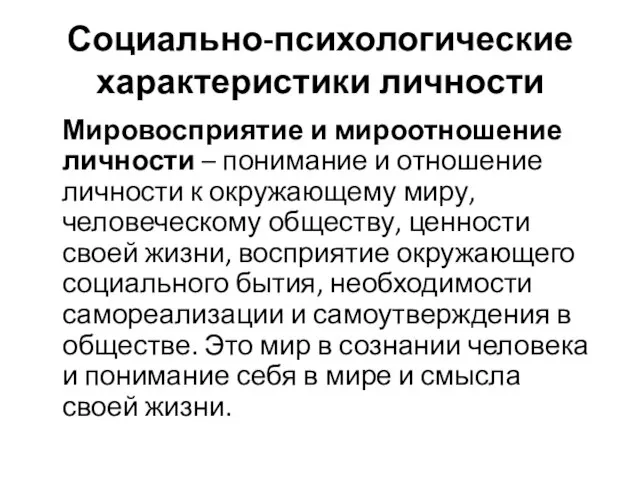 Социально-психологические характеристики личности

Мировосприятие и мироотношение личности – понимание и отношение личности к окружающему миру, человеческому обществу, ценности своей жизни, восприятие окружающего социального бытия, необходимости самореализации и самоутверждения в обществе. Это мир в сознании человека и понимание себя в мире и смысла своей жизни.